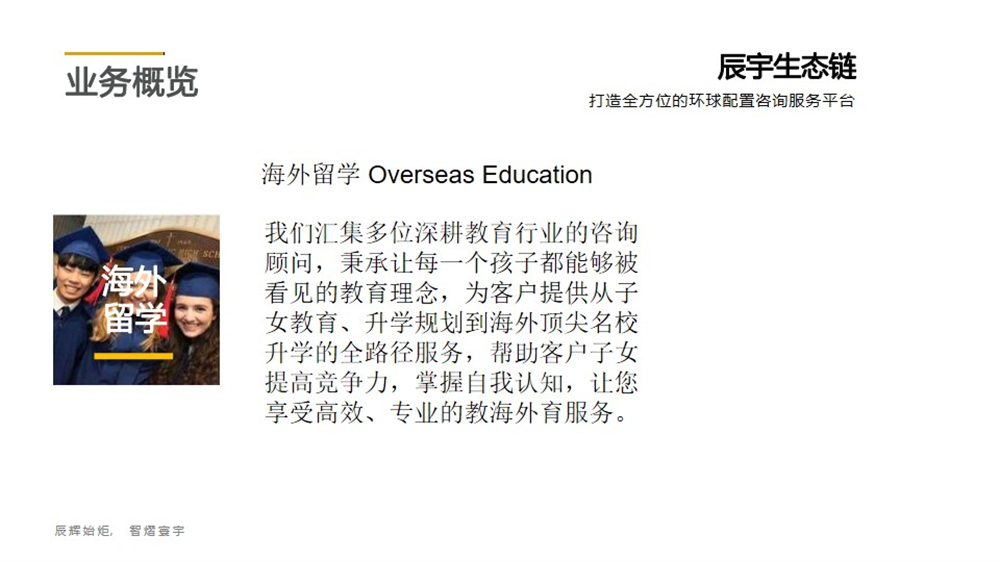 业务概览

辰宇生态链
打造全方位的环球配置咨询服务平台

海外留学 Overseas Education

海外留学

我们汇集多位深耕教育行业的咨询顾问，秉承让每一个孩子都能够被看见的教育理念，为客户提供从子女教育、升学规划到海外顶尖名校升学的全路径服务，帮助客户子女提高竞争力，掌握自我认知，让您享受高效、专业的教海外育服务。

辰辉始炬， 智熠寰宇